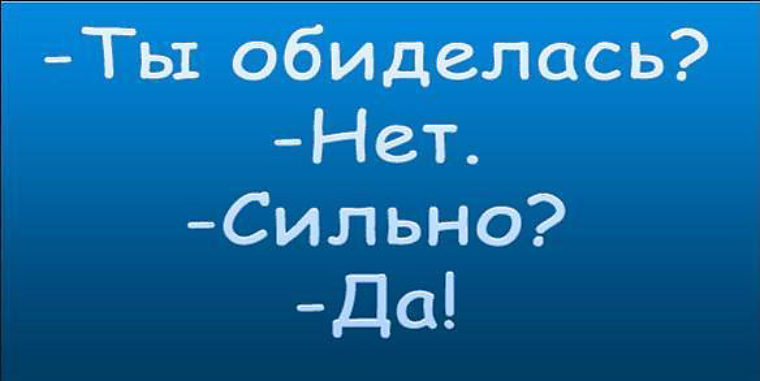 -Ты обиделась?
-Нет.
-Сильно?
-Да!